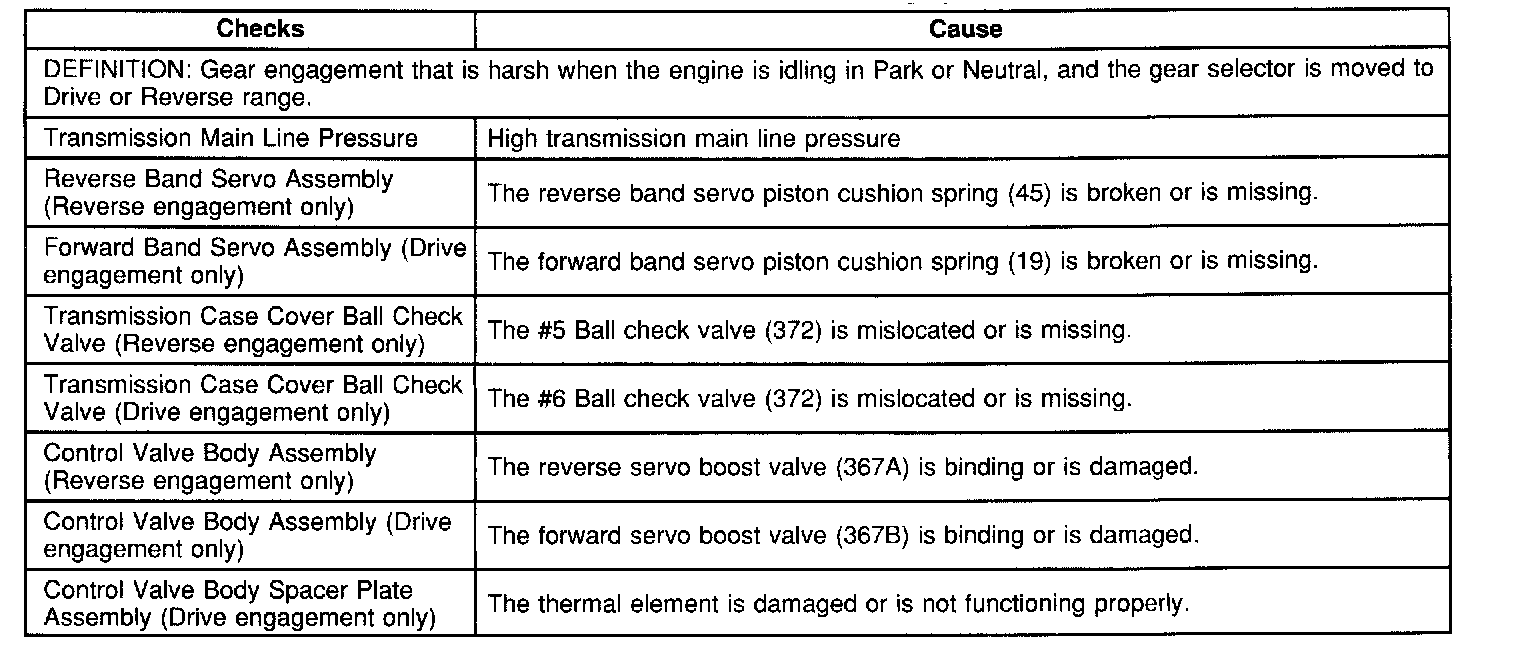 | Checks | Cause |
|---|---|
| DEFINITION: Gear engagement that is harsh when the engine is idling in Park or Neutral, and the gear selector is moved to Drive or Reverse range. | |
| Transmission Main Line Pressure | High transmission main line pressure |
| Reverse Band Servo Assembly (Reverse engagement only) | The reverse band servo piston cushion spring (45) is broken or is missing. |
| Forward Band Servo Assembly (Drive engagement only) | The forward band servo piston cushion spring (19) is broken or is missing. |
| Transmission Case Cover Ball Check Valve (Reverse engagement only) | The #5 Ball check valve (372) is mislocated or is missing. |
| Transmission Case Cover Ball Check Valve (Drive engagement only) | The #6 Ball check valve (372) is mislocated or is missing. |
| Control Valve Body Assembly (Reverse engagement only) | The reverse servo boost valve (367A) is binding or is damaged. |
| Control Valve Body Assembly (Drive engagement only) | The forward servo boost valve (367B) is binding or is damaged. |
| Control Valve Body Spacer Plate Assembly (Drive engagement only) | The thermal element is damaged or is not functioning properly. |